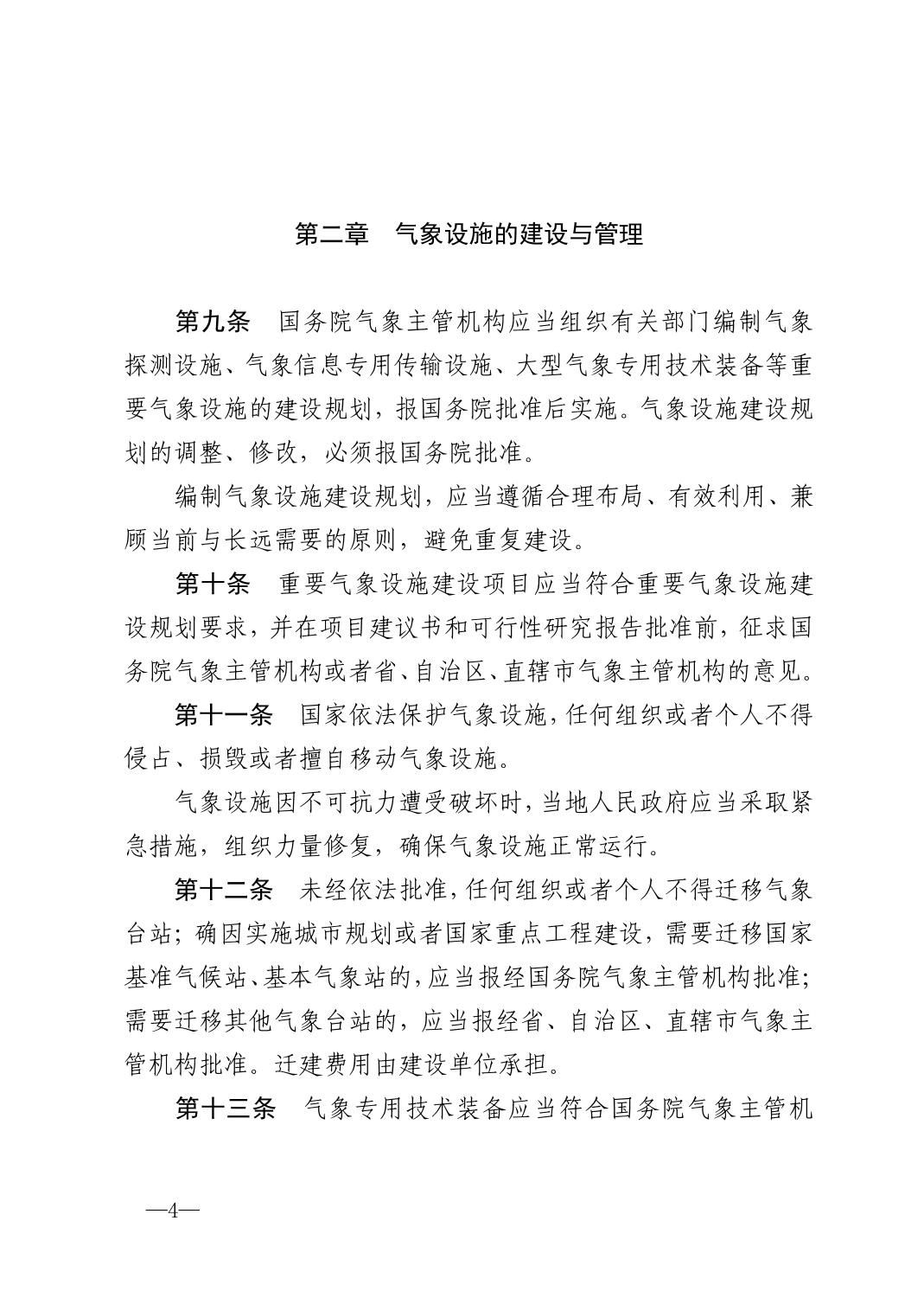 第二章　气象设施的建设与管理

第九条　国务院气象主管机构应当组织有关部门编制气象探测设施、气象信息专用传输设施、大型气象专用技术装备等重要气象设施的建设规划，报国务院批准后实施。气象设施建设规划的调整、修改，必须报国务院批准。

编制气象设施建设规划，应当遵循合理布局、有效利用、兼顾当前与长远需要的原则，避免重复建设。

第十条　重要气象设施建设项目应当符合重要气象设施建设规划要求，并在项目建议书和可行性研究报告批准前，征求国务院气象主管机构或者省、自治区、直辖市气象主管机构的意见。

第十一条　国家依法保护气象设施，任何组织或者个人不得侵占、损毁或者擅自移动气象设施。

气象设施因不可抗力遭受破坏时，当地人民政府应当采取紧急措施，组织力量修复，确保气象设施正常运行。

第十二条　未经依法批准，任何组织或者个人不得迁移气象台站；确因实施城市规划或者国家重点工程建设，需要迁移国家基准气候站、基本气象站的，应当报经国务院气象主管机构批准；需要迁移其他气象台站的，应当报经省、自治区、直辖市气象主管机构批准。迁建费用由建设单位承担。

第十三条　气象专用技术装备应当符合国务院气象主管机

—4—